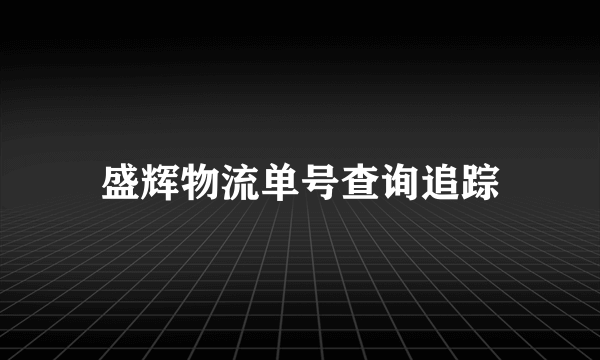 盛辉物流单号查询追踪